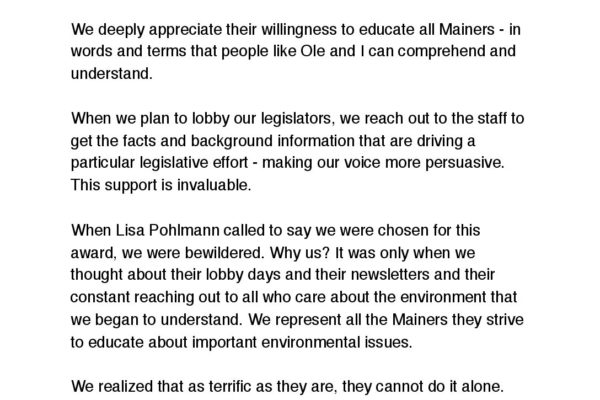 We deeply appreciate their willingness to educate all Mainers - in words and terms that people like Ole and I can comprehend and understand.

When we plan to lobby our legislators, we reach out to the staff to get the facts and background information that are driving a particular legislative effort - making our voice more persuasive. This support is invaluable.

When Lisa Pohlmann called to say we were chosen for this award, we were bewildered. Why us? It was only when we thought about their lobby days and their newsletters and their constant reaching out to all who care about the environment that we began to understand. We represent all the Mainers they strive to educate about important environmental issues.

We realized that as terrific as they are, they cannot do it alone.